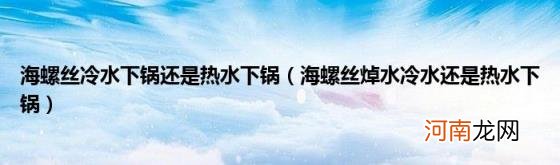 海螺丝冷水下锅还是热水下锅（海螺丝焯水冷水还是热水下锅）

河南龙网